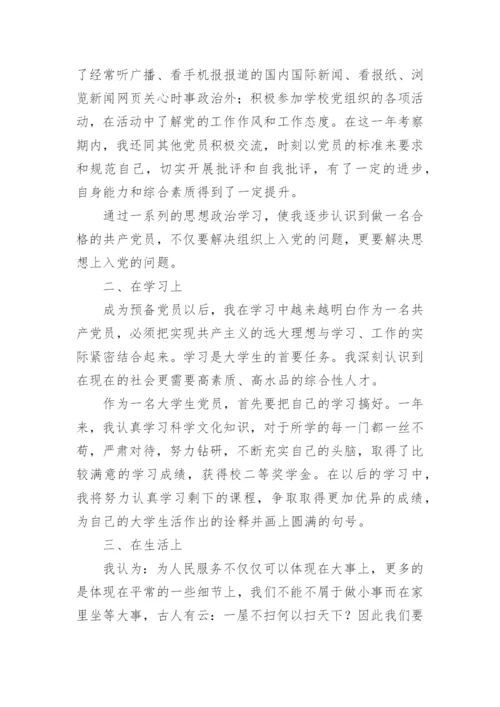 了经常听广播、看手机报报道的国内国际新闻、看报纸、浏览新闻网页关心时事政治外；积极参加学校党组织的各项活动，在活动中了解党的工作作风和工作态度。在这一年考察期内，我还同其他党员积极交流，时刻以党员的标准来要求和规范自己，切实开展批评和自我批评，有了一定的进步，自身能力和综合素质得到了一定提升。

通过一系列的思想政治学习，使我逐步认识到做一名合格的共产党员，不仅要解决组织上入党的问题，更要解决思想上入党的问题。

二、在学习上

成为预备党员以后，我在学习中越来越明白作为一名共产党员，必须把实现共产主义的远大理想与学习、工作的实际紧密结合起来。学习是大学生的首要任务。我深刻认识到在现在的社会更需要高素质、高水品的综合性人才。

作为一名大学生党员，首先要把自己的学习搞好。一年来，我认真学习科学文化知识，对于所学的每一门都一丝不苟，严肃对待，努力钻研，不断充实自己的头脑，取得了比较满意的学习成绩，获得校二等奖学金。在以后的学习中，我将努力认真学习剩下的课程，争取取得更加优异的成绩，为自己的大学生活作出的诠释并画上圆满的句号。

三、在生活上

我认为：为人民服务不仅仅可以体现在大事上，更多的是体现在平常的一些细节上，我们不能不屑于做小事而在家里坐等大事，古人有云：一屋不扫何以扫天下？因此我们要